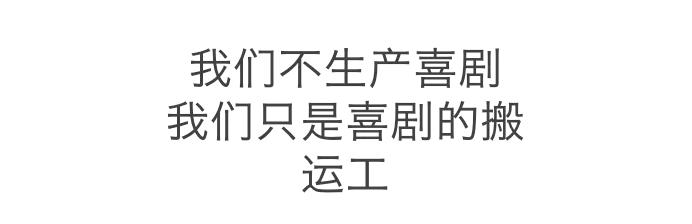 我们不生产喜剧
我们只是喜剧的搬运工